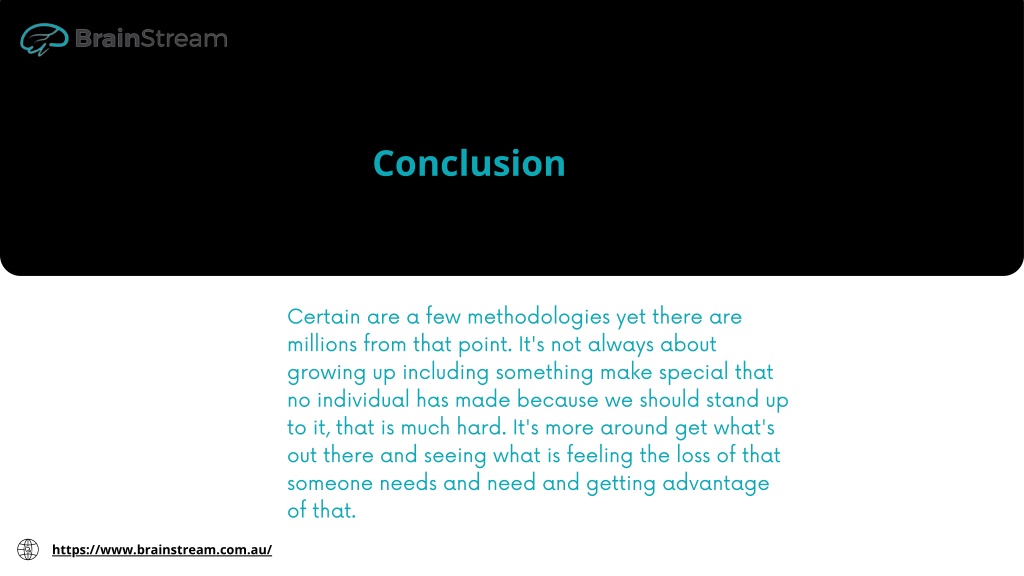 BrainStream

Conclusion

Certain are a few methodologies yet there are millions from that point. It's not always about growing up including something make special that no individual has made because we should stand up to it, that is much hard. It's more around get what's out there and seeing what is feeling the loss of that someone needs and need and getting advantage of that.

https://www.brainstream.com.au/